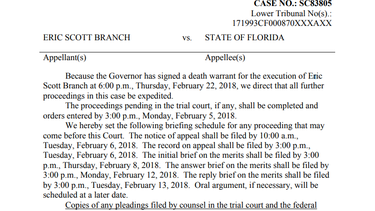 CASE NO.: SC83805
Lower Tribunal No(s).:
171993CF000870XXXAXX

ERIC SCOTT BRANCH vs. STATE OF FLORIDA

Appellant(s) Appellee(s)

Because the Governor has signed a death warrant for the execution of Eric Scott Branch at 6:00 p.m., Thursday, February 22, 2018, we direct that all further proceedings in this case be expedited.

The proceedings pending in the trial court, if any, shall be completed and orders entered by 3:00 p.m., Monday, February 5, 2018.

We hereby set the following briefing schedule for any proceeding that may come before this Court. The notice of appeal shall be filed by 10:00 a.m., Tuesday, February 6, 2018. The record on appeal shall be filed by 3:00 p.m., Tuesday, February 6, 2018. The initial brief on the merits shall be filed by 3:00 p.m., Thursday, February 8, 2018. The answer brief on the merits shall be filed by 3:00 p.m., Monday, February 12, 2018. The reply brief on the merits shall be filed by 3:00 p.m., Tuesday, February 13, 2018. Oral argument, if necessary, will be scheduled at a later date.

Copies of any pleadings filed by counsel in the trial court and the federal